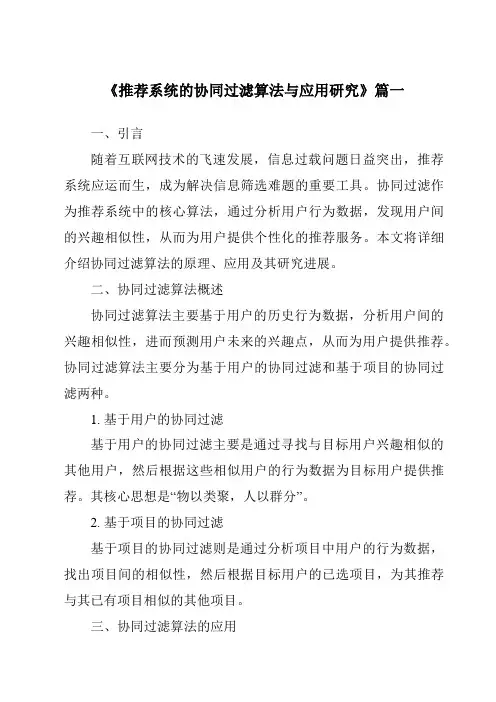 《推荐系统的协同过滤算法与应用研究》篇一

一、引言

随着互联网技术的飞速发展，信息过载问题日益突出，推荐系统应运而生，成为解决信息筛选难题的重要工具。协同过滤作为推荐系统中的核心算法，通过分析用户行为数据，发现用户间的兴趣相似性，从而为用户提供个性化的推荐服务。本文将详细介绍协同过滤算法的原理、应用及其研究进展。

二、协同过滤算法概述

协同过滤算法主要基于用户的历史行为数据，分析用户间的兴趣相似性，进而预测用户未来的兴趣点，从而为用户提供推荐。协同过滤算法主要分为基于用户的协同过滤和基于项目的协同过滤两种。

1. 基于用户的协同过滤

基于用户的协同过滤主要是通过寻找与目标用户兴趣相似的其他用户，然后根据这些相似用户的行为数据为目标用户提供推荐。其核心思想是“物以类聚，人以群分”。

2. 基于项目的协同过滤

基于项目的协同过滤则是通过分析项目中用户的行为数据，找出项目间的相似性，然后根据目标用户的已选项目，为其推荐与其已有项目相似的其他项目。

三、协同过滤算法的应用